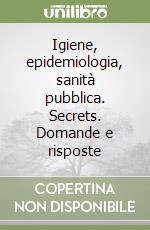 unilibro

Igiene, epidemiologia, sanità pubblica. Secrets. Domande e risposte

COPERTINA NON DISPONIBILE